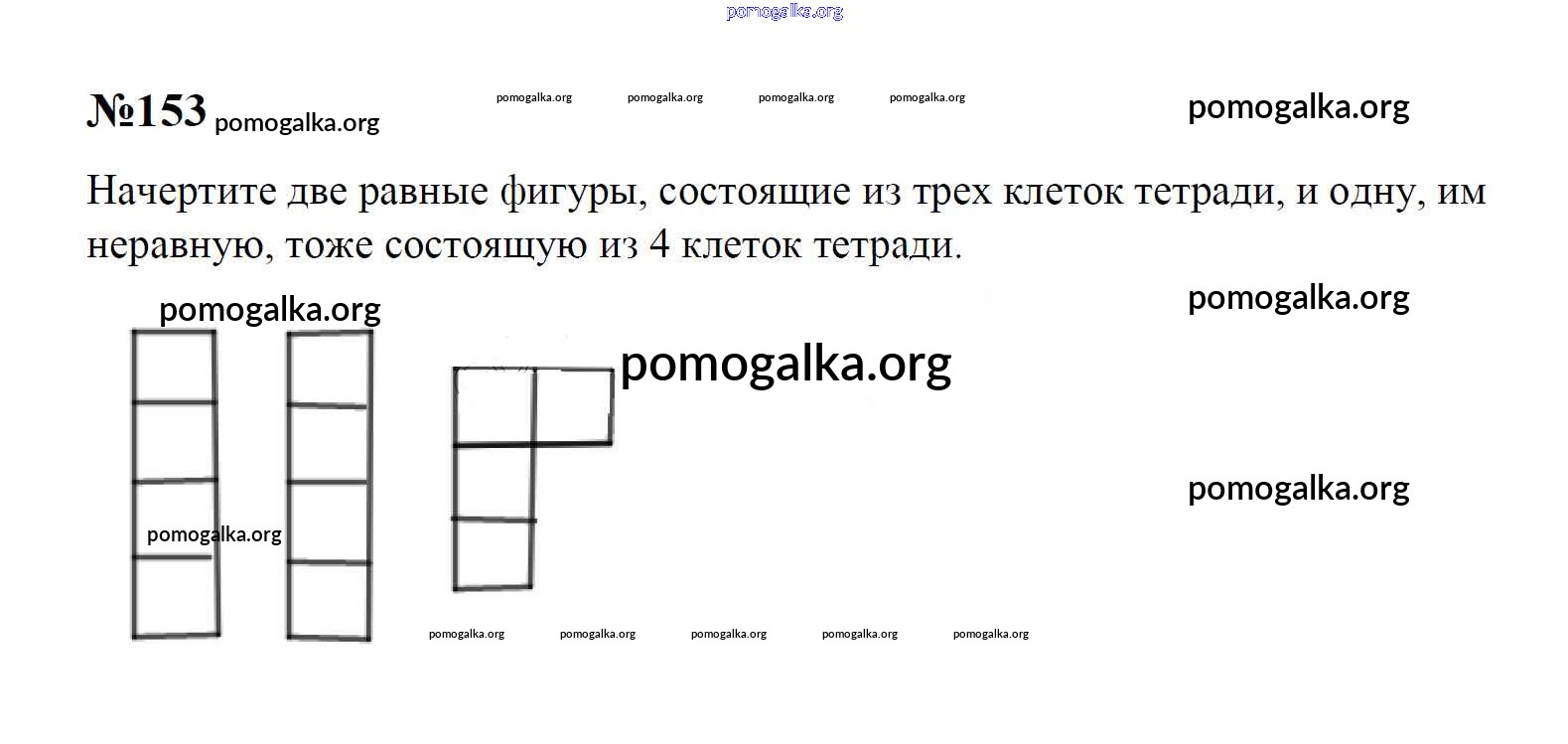 pomogalka.org

№153 pomogalka.org pomogalka.org pomogalka.org pomogalka.org pomogalka.org pomogalka.org

Начертите две равные фигуры, состоящие из трех клеток тетради, и одну, им неравную, тоже состоящую из 4 клеток тетради.

pomogalka.org pomogalka.org

pomogalka.org

pomogalka.org

pomogalka.org

pomogalka.org pomogalka.org pomogalka.org pomogalka.org pomogalka.org